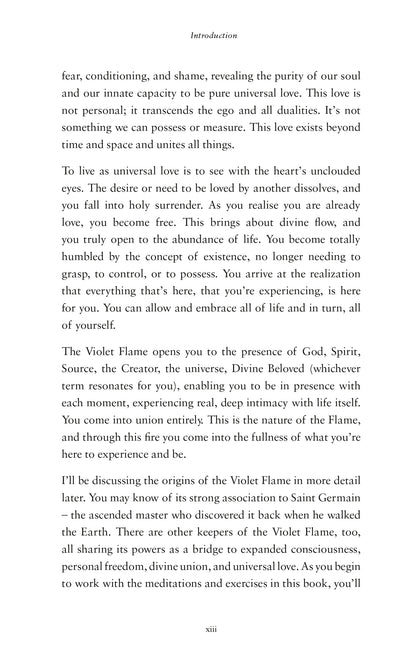 Introduction

fear, conditioning, and shame, revealing the purity of our soul and our innate capacity to be pure universal love. This love is not personal; it transcends the ego and all dualities. It's not something we can possess or measure. This love exists beyond time and space and unites all things.

To live as universal love is to see with the heart's unclouded eyes. The desire or need to be loved by another dissolves, and you fall into holy surrender. As you realise you are already love, you become free. This brings about divine flow, and you truly open to the abundance of life. You become totally humbled by the concept of existence, no longer needing to grasp, to control, or to possess. You arrive at the realization that everything that's here, that you're experiencing, is here for you. You can allow and embrace all of life and in turn, all of yourself.

The Violet Flame opens you to the presence of God, Spirit, Source, the Creator, the universe, Divine Beloved (whichever term resonates for you), enabling you to be in presence with each moment, experiencing real, deep intimacy with life itself. You come into union entirely. This is the nature of the Flame, and through this fire you come into the fullness of what you're here to experience and be.

I'll be discussing the origins of the Violet Flame in more detail later. You may know of its strong association to Saint Germain – the ascended master who discovered it back when he walked the Earth. There are other keepers of the Violet Flame, too, all sharing its powers as a bridge to expanded consciousness, personal freedom, divine union, and universal love. As you begin to work with the meditations and exercises in this book, you'll

xiii